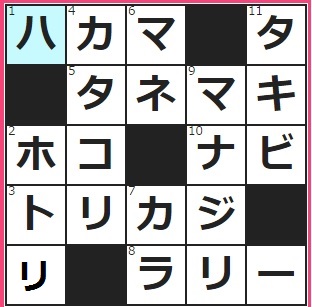 | 1 ハ | 4 カ | 6 マ |  | 11 タ |
|---|---|---|---|---|
|  | 5 タ | ネ | 9 マ | キ |
| 2 ホ | コ |  | 10 ナ | ビ |
| 3 ト | リ | 7 カ | ジ |  |
| リ |  | 8 ラ | リ | ー |